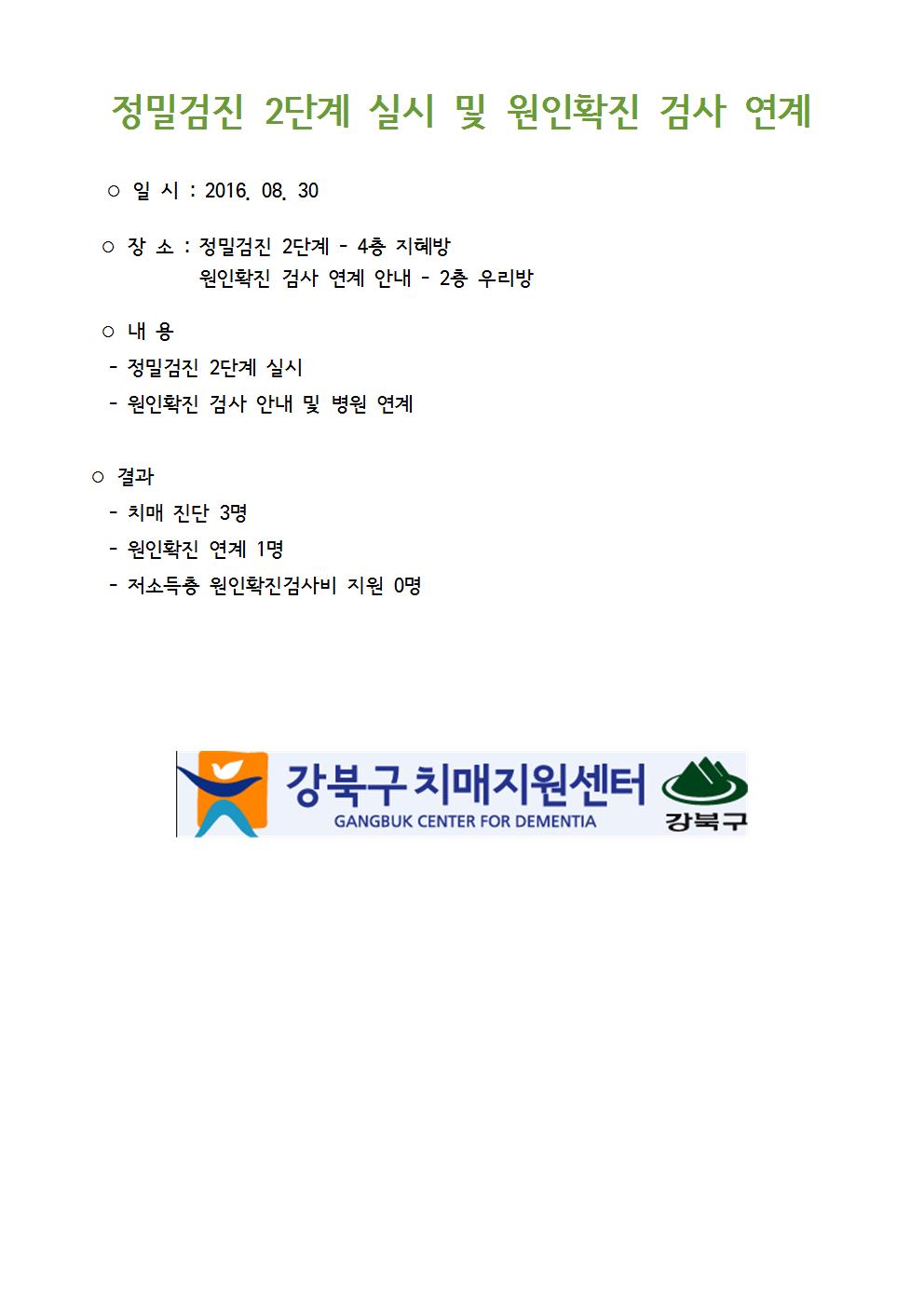 정밀검진 2단계 실시 및 원인확진 검사 연계

○ 일 시 : 2016. 08. 30

○ 장 소 : 정밀검진 2단계 - 4층 지혜방
원인확진 검사 연계 안내 - 2층 우리방

○ 내 용
- 정밀검진 2단계 실시
- 원인확진 검사 안내 및 병원 연계

○ 결과
- 치매 진단 3명
- 원인확진 연계 1명
- 저소득층 원인확진검사비 지원 0명

강북구 치매지원센터
GANGBUK CENTER FOR DEMENTIA
강북구